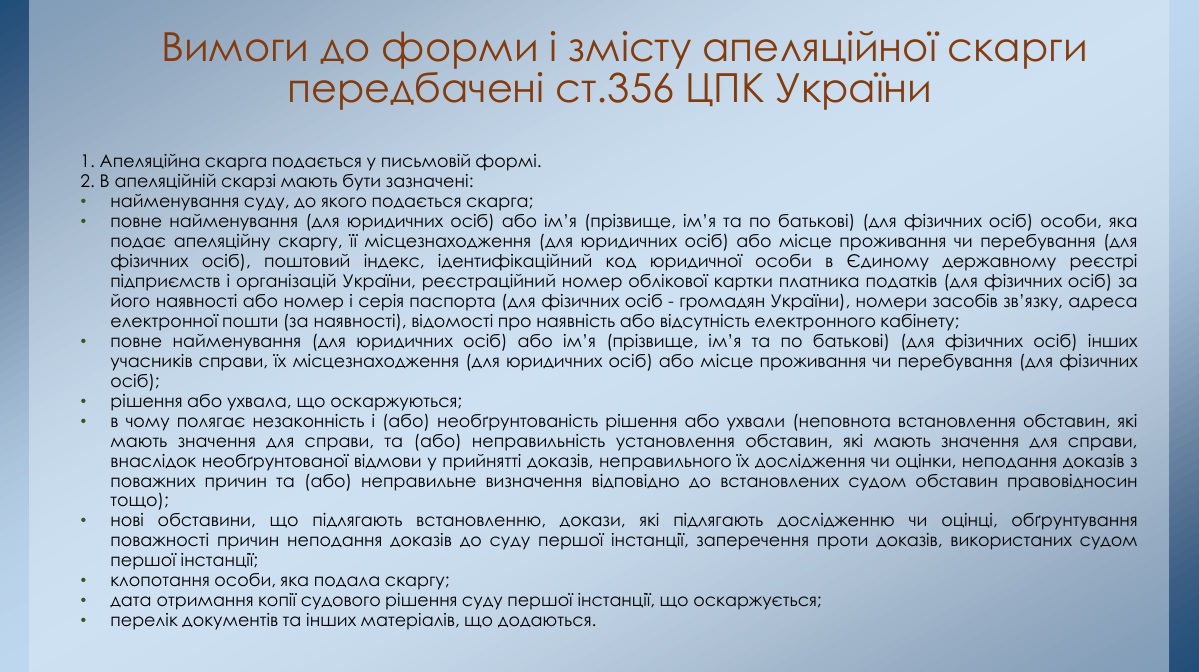 Вимоги до форми і змісту апеляційної скарги передбачені ст.356 ЦПК України

1. Апеляційна скарга подається у письмовій формі.
2. В апеляційній скарзі мають бути зазначені:
• найменування суду, до якого подається скарга;
• повне найменування (для юридичних осіб) або ім'я (прізвище, ім'я та по батькові) (для фізичних осіб) особи, яка подає апеляційну скаргу, її місцезнаходження (для юридичних осіб) або місце проживання чи перебування (для фізичних осіб), поштовий індекс, ідентифікаційний код юридичної особи в Єдиному державному реєстрі підприємств і організацій України, реєстраційний номер облікової картки платника податків (для фізичних осіб) за його наявності або номер і серія паспорта (для фізичних осіб - громадян України), номери засобів зв'язку, адреса електронної пошти (за наявності), відомості про наявність або відсутність електронного кабінету;
• повне найменування (для юридичних осіб) або ім'я (прізвище, ім'я та по батькові) (для фізичних осіб) інших учасників справи, їх місцезнаходження (для юридичних осіб) або місце проживання чи перебування (для фізичних осіб);
• рішення або ухвала, що оскаржуються;
• в чому полягає незаконність і (або) необґрунтованість рішення або ухвали (неповнота встановлення обставин, які мають значення для справи, та (або) неправильність установлення обставин, які мають значення для справи, внаслідок необґрунтованої відмови у прийнятті доказів, неправильного їх дослідження чи оцінки, неподання доказів з поважних причин та (або) неправильне визначення відповідно до встановлених судом обставин правовідносин тощо);
• нові обставини, що підлягають встановленню, докази, які підлягають дослідженню чи оцінці, обґрунтування поважності причин неподання доказів до суду першої інстанції, заперечення проти доказів, використаних судом першої інстанції;
• клопотання особи, яка подала скаргу;
• дата отримання копії судового рішення суду першої інстанції, що оскаржується;
• перелік документів та інших матеріалів, що додаються.